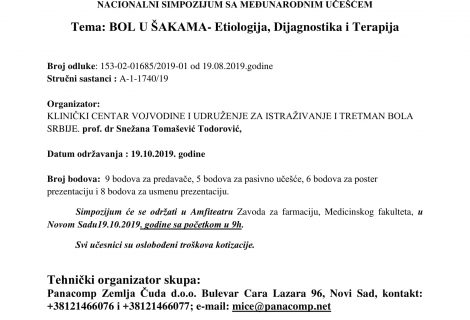 NACIONALNI SIMPOZIJUM SA MEĐUNARODNIM UČEŠĆEM

Tema: BOL U ŠAKAMA- Etiologija, Dijagnostika i Terapija

Broj odluke: 153-02-01685/2019-01 od 19.08.2019.godine
Stručni sastanci : A-1-1740/19

Organizator:
KLINIČKI CENTAR VOJVODINE I UDRUŽENJE ZA ISTRAŽIVANJE I TRETMAN BOLA SRBIJE. prof. dr Snežana Tomašević Todorović,

Datum održavanja : 19.10.2019. godine

Broj bodova: 9 bodova za predavače, 5 bodova za pasivno učešće, 6 bodova za poster prezentaciju i 8 bodova za usmenu prezentaciju.

Simpozijum će se održati u Amfiteatru Zavoda za farmaciju, Medicinskog fakulteta, u Novom Sadu19.10.2019. godine sa početkom u 9h.

Svi učesnici su oslobođeni troškova kotizacije.

Tehnički organizator skupa:
Panacomp Zemlja Čuda d.o.o. Bulevar Cara Lazara 96, Novi Sad, kontakt: +38121466076 i +38121466077; e-mail: mice@panacomp.net